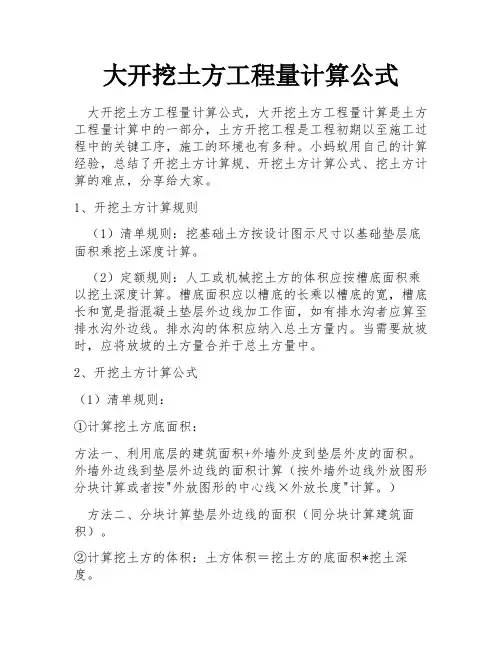 大开挖土方工程量计算公式

大开挖土方工程量计算公式，大开挖土方工程量计算是土方工程量计算中的一部分，土方开挖工程是工程初期以至施工过程中的关键工序，施工的环境也有多种。小蚂蚁用自己的计算经验，总结了开挖土方计算规、开挖土方计算公式、挖土方计算的难点，分享给大家。

1、开挖土方计算规则

（1）清单规则：挖基础土方按设计图示尺寸以基础垫层底面积乘挖土深度计算。

（2）定额规则：人工或机械挖土方的体积应按槽底面积乘以挖土深度计算。槽底面积应以槽底的长乘以槽底的宽，槽底长和宽是指混凝土垫层外边线加工作面，如有排水沟者应算至排水沟外边线。排水沟的体积应纳入总土方量内。当需要放坡时，应将放坡的土方量合并于总土方量中。

2、开挖土方计算公式

（1）清单规则：

①计算挖土方底面积：

方法一、利用底层的建筑面积+外墙外皮到垫层外皮的面积。外墙外边线到垫层外边线的面积计算（按外墙外边线外放图形分块计算或者按"外放图形的中心线×外放长度"计算。）

方法二、分块计算垫层外边线的面积（同分块计算建筑面积）。

②计算挖土方的体积：土方体积＝挖土方的底面积*挖土深度。